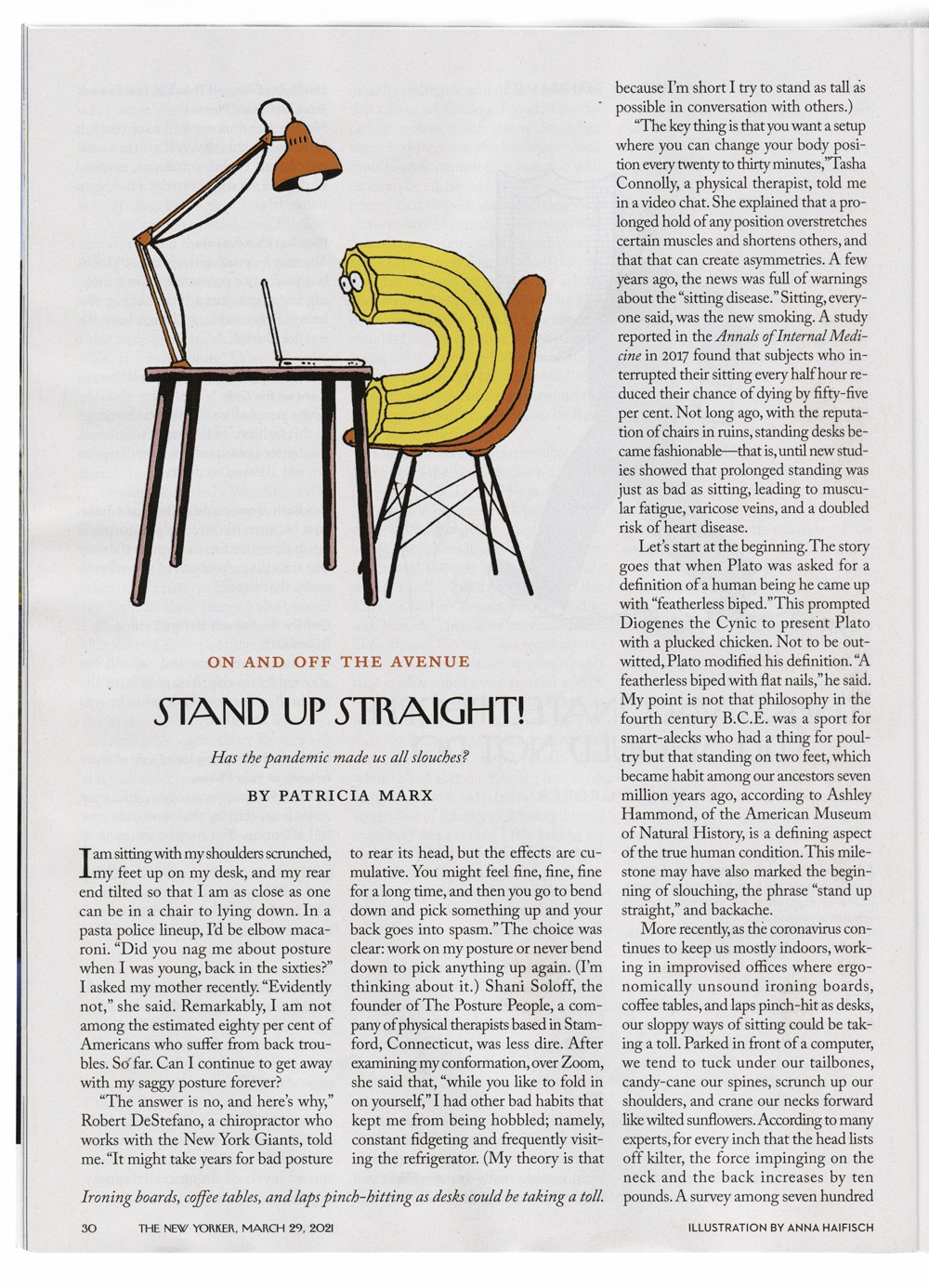 ON AND OFF THE AVENUE

STAND UP STRAIGHT!

Has the pandemic made us all slouches?

BY PATRICIA MARX

I am sitting with my shoulders scrunched, my feet up on my desk, and my rear end tilted so that I am as close as one can be in a chair to lying down. In a pasta police lineup, I'd be elbow macaroni. "Did you nag me about posture when I was young, back in the sixties?" I asked my mother recently. "Evidently not," she said. Remarkably, I am not among the estimated eighty per cent of Americans who suffer from back troubles. So far. Can I continue to get away with my saggy posture forever?

"The answer is no, and here's why," Robert DeStefano, a chiropractor who works with the New York Giants, told me. "It might take years for bad posture to rear its head, but the effects are cumulative. You might feel fine, fine, fine for a long time, and then you go to bend down and pick something up and your back goes into spasm." The choice was clear: work on my posture or never bend down to pick anything up again. (I'm thinking about it.) Shani Soloff, the founder of The Posture People, a company of physical therapists based in Stamford, Connecticut, was less dire. After examining my conformation, over Zoom, she said that, "while you like to fold in on yourself," I had other bad habits that kept me from being hobbled; namely, constant fidgeting and frequently visiting the refrigerator. (My theory is that because I'm short I try to stand as tall as possible in conversation with others.)

"The key thing is that you want a setup where you can change your body position every twenty to thirty minutes," Tasha Connolly, a physical therapist, told me in a video chat. She explained that a prolonged hold of any position overstretches certain muscles and shortens others, and that that can create asymmetries. A few years ago, the news was full of warnings about the "sitting disease." Sitting, everyone said, was the new smoking. A study reported in the Annals of Internal Medicine in 2017 found that subjects who interrupted their sitting every half hour reduced their chance of dying by fifty-five per cent. Not long ago, with the reputation of chairs in ruins, standing desks became fashionable—that is, until new studies showed that prolonged standing was just as bad as sitting, leading to muscular fatigue, varicose veins, and a doubled risk of heart disease.

Let's start at the beginning. The story goes that when Plato was asked for a definition of a human being he came up with "featherless biped." This prompted Diogenes the Cynic to present Plato with a plucked chicken. Not to be outwitted, Plato modified his definition. "A featherless biped with flat nails," he said. My point is not that philosophy in the fourth century B.C.E. was a sport for smart-alecks who had a thing for poultry but that standing on two feet, which became habit among our ancestors seven million years ago, according to Ashley Hammond, of the American Museum of Natural History, is a defining aspect of the true human condition. This milestone may have also marked the beginning of slouching, the phrase "stand up straight," and backache.

More recently, as the coronavirus continues to keep us mostly indoors, working in improvised offices where ergonomically unsound ironing boards, coffee tables, and laps pinch-hit as desks, our sloppy ways of sitting could be taking a toll. Parked in front of a computer, we tend to tuck under our tailbones, candy-cane our spines, scrunch up our shoulders, and crane our necks forward like wilted sunflowers. According to many experts, for every inch that the head lists off kilter, the force impinging on the neck and the back increases by ten pounds. A survey among seven hundred

Ironing boards, coffee tables, and laps pinch-hitting as desks could be taking a toll.

30 THE NEW YORKER, MARCH 29, 2021

ILLUSTRATION BY ANNA HAIFISCH